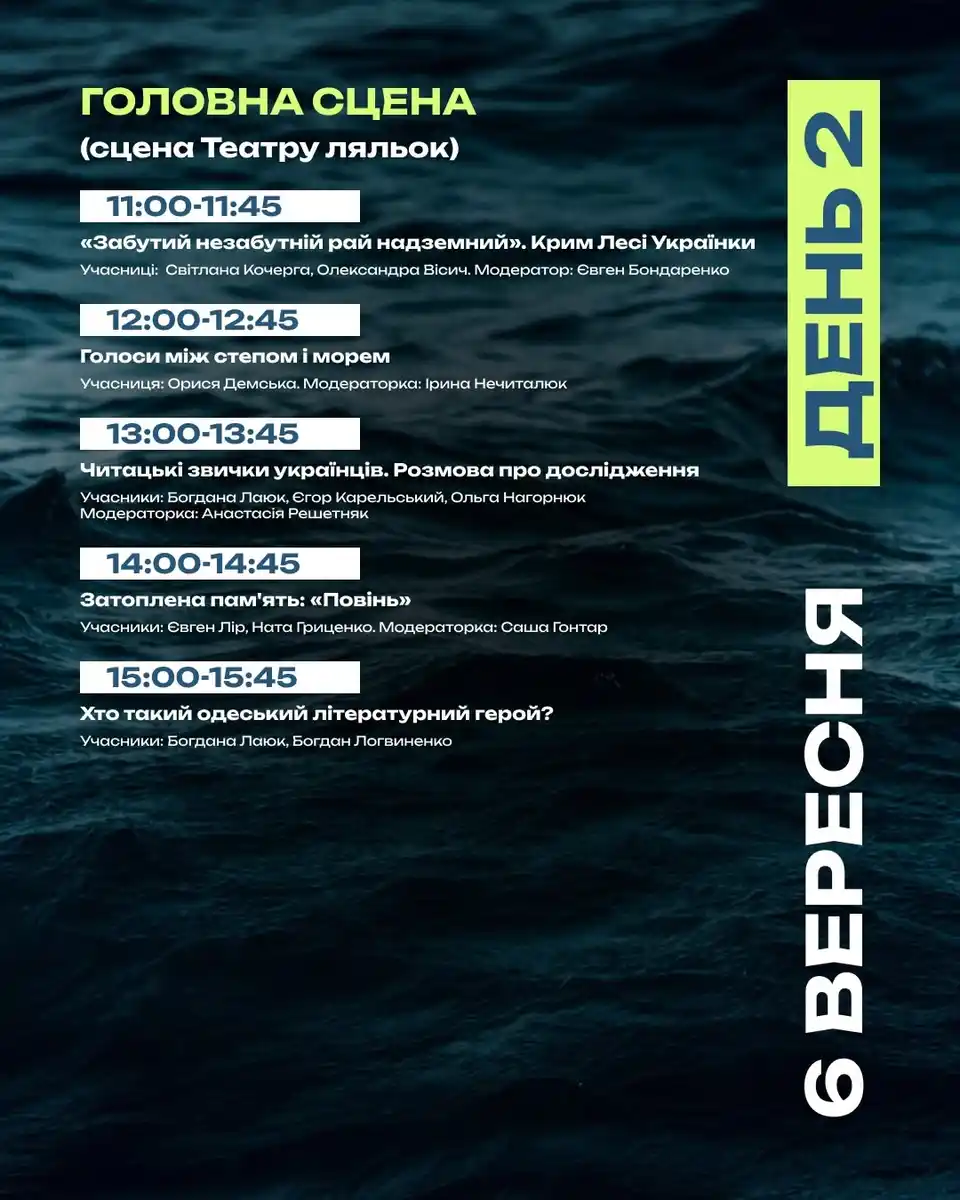 ГОЛОВНА СЦЕНА
(сцена Театру ляльок)

11:00-11:45
«Забутий незабутній рай надземний». Крим Лесі Українки
Учасниці: Світлана Кочерга, Олександра Вісич. Модератор: Євген Бондаренко

12:00-12:45
Голоси між степом і морем
Учасниця: Орися Демська. Модераторка: Ірина Нечиталюк

13:00-13:45
Читацькі звички українців. Розмова про дослідження
Учасники: Богдана Лаюк, Єгор Карельський, Ольга Нагорнюк
Модераторка: Анастасія Решетняк

14:00-14:45
Затоплена пам'ять: «Повінь»
Учасники: Євген Лір, Ната Гриценко. Модераторка: Саша Гонтар

15:00-15:45
Хто такий одеський літературний герой?
Учасники: Богдана Лаюк, Богдан Логвиненко

ДЕНЬ 2

6 ВЕРЕСНЯ